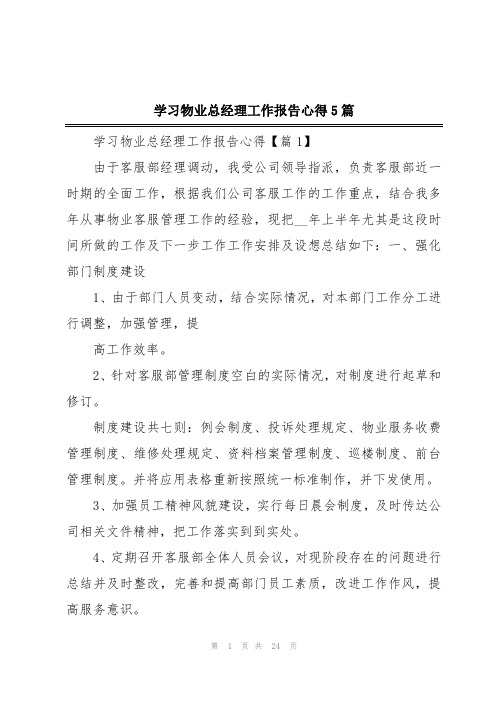 学习物业总经理工作报告心得5篇

学习物业总经理工作报告心得【篇1】

由于客服部经理调动，我受公司领导指派，负责客服部近一时期的全面工作，根据我们公司客服工作的工作重点，结合我多年从事物业客服管理工作的经验，现把__年上半年尤其是这段时间所做的工作及下一步工作工作安排及设想总结如下：一、强化部门制度建设

1、由于部门人员变动，结合实际情况，对本部门工作分工进行调整，加强管理，提

高工作效率。

2、针对客服部管理制度空白的实际情况，对制度进行起草和修订。

制度建设共七则：例会制度、投诉处理规定、物业服务收费管理制度、维修处理规定、资料档案管理制度、巡楼制度、前台管理制度。并将应用表格重新按照统一标准制作，并下发使用。

3、加强员工精神风貌建设，实行每日晨会制度，及时传达公司相关文件精神，把工作落实到到实处。

4、定期召开客服部全体人员会议，对现阶段存在的问题进行总结并及时整改，完善和提高部门员工素质，改进工作作风，提高服务意识。

第 1 页 共 24 页